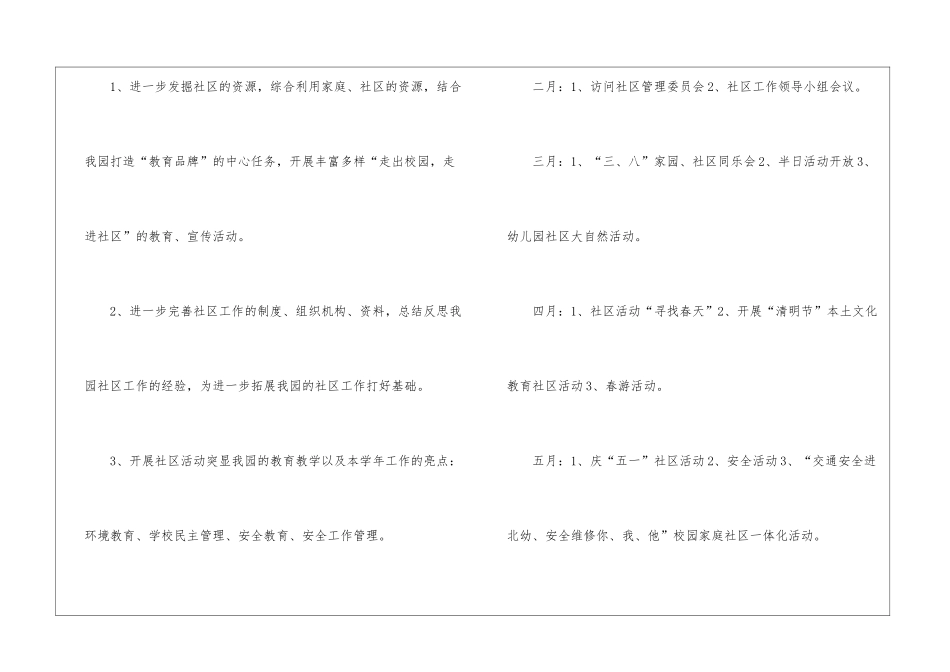 1、进一步发掘社区的资源，综合利用家庭、社区的资源，结合我园打造“教育品牌”的中心任务，开展丰富多样“走出校园，走进社区”的教育、宣传活动。

2、进一步完善社区工作的制度、组织机构、资料，总结反思我园社区工作的经验，为进一步拓展我园的社区工作打好基础。

3、开展社区活动突显我园的教育教学以及本学年工作的亮点：环境教育、学校民主管理、安全教育、安全工作管理。

二月：1、访问社区管理委员会2、社区工作领导小组会议。

三月：1、“三、八”家园、社区同乐会2、半日活动开放3、幼儿园社区大自然活动。

四月：1、社区活动“寻找春天”2、开展“清明节”本土文化教育社区活动3、春游活动。

五月：1、庆“五一”社区活动2、安全活动3、“交通安全进北幼、安全维修你、我、他”校园家庭社区一体化活动。